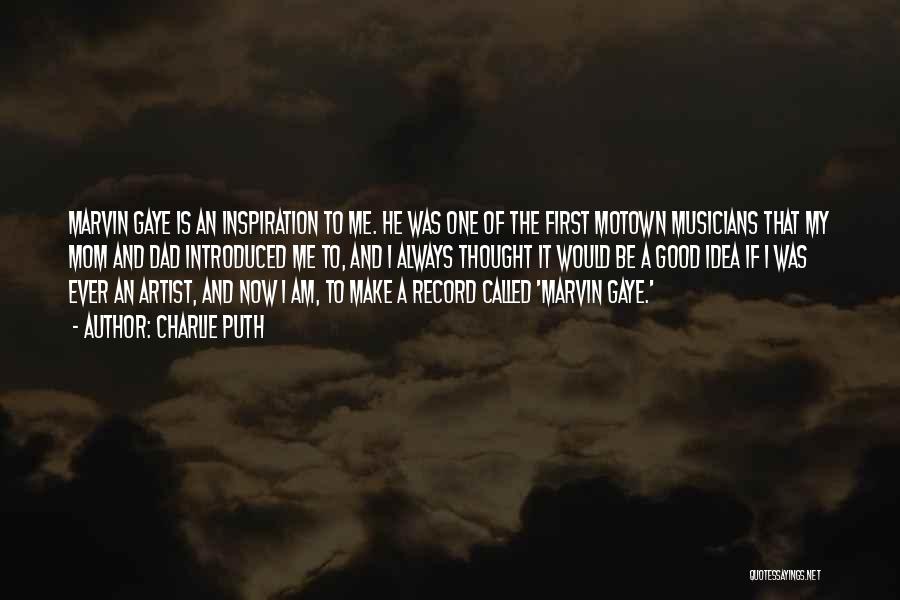 MARVIN GAYE IS AN INSPIRATION TO ME. HE WAS ONE OF THE FIRST MOTOWN MUSICIANS THAT MY MOM AND DAD INTRODUCED ME TO, AND I ALWAYS THOUGHT IT WOULD BE A GOOD IDEA IF I WAS EVER AN ARTIST, AND NOW I AM, TO MAKE A RECORD CALLED 'MARVIN GAYE.'

- AUTHOR: CHARLIE PUTH

QUOTESSAYINGS.NET